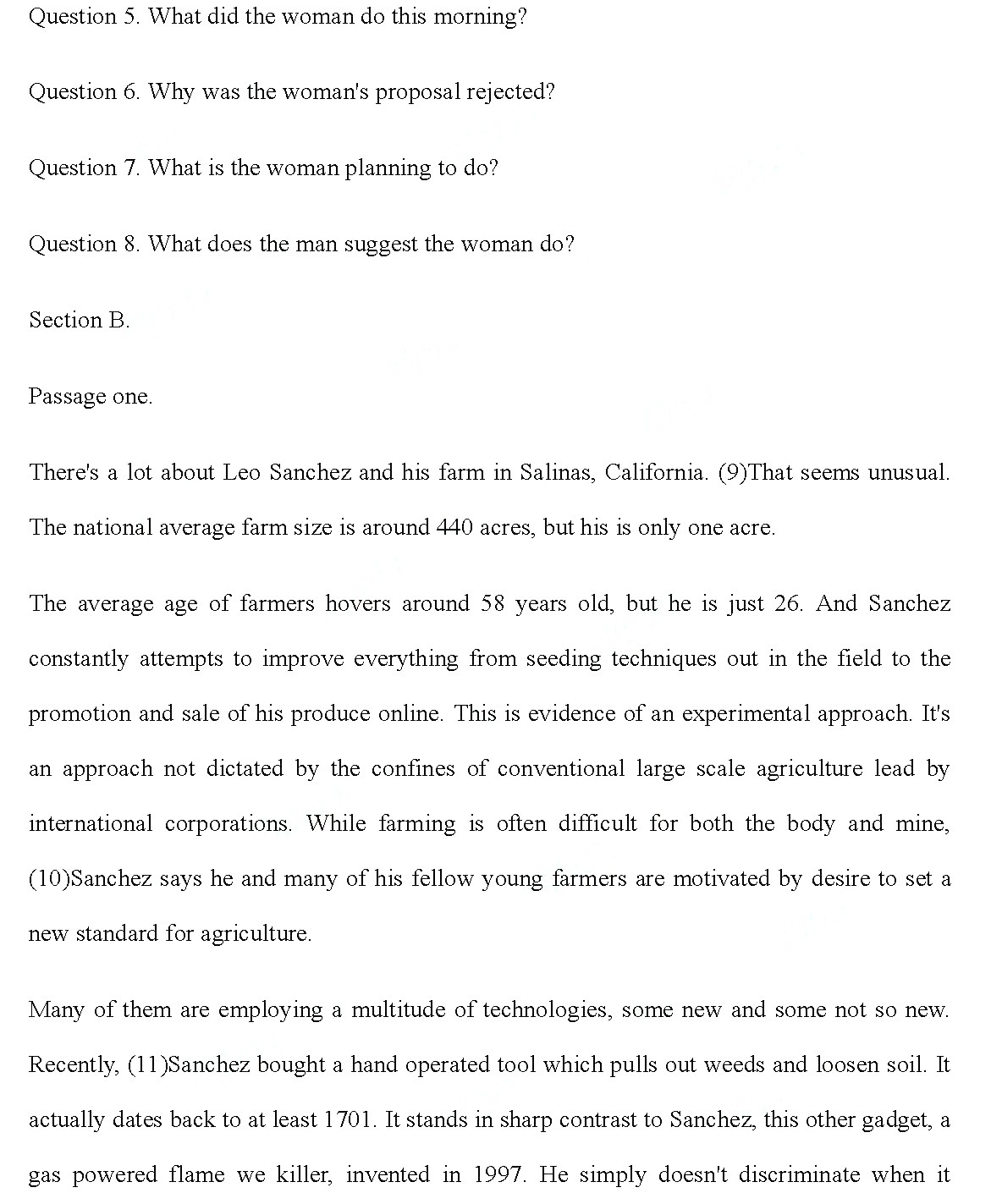 Question 5. What did the woman do this morning?

Question 6. Why was the woman's proposal rejected?

Question 7. What is the woman planning to do?

Question 8. What does the man suggest the woman do?

Section B.

Passage one.

There's a lot about Leo Sanchez and his farm in Salinas, California. (9)That seems unusual. The national average farm size is around 440 acres, but his is only one acre.

The average age of farmers hovers around 58 years old, but he is just 26. And Sanchez constantly attempts to improve everything from seeding techniques out in the field to the promotion and sale of his produce online. This is evidence of an experimental approach. It's an approach not dictated by the confines of conventional large scale agriculture lead by international corporations. While farming is often difficult for both the body and mine, (10)Sanchez says he and many of his fellow young farmers are motivated by desire to set a new standard for agriculture.

Many of them are employing a multitude of technologies, some new and some not so new. Recently, (11)Sanchez bought a hand operated tool which pulls out weeds and loosen soil. It actually dates back to at least 1701. It stands in sharp contrast to Sanchez, this other gadget, a gas powered flame we killer, invented in 1997. He simply doesn't discriminate when it